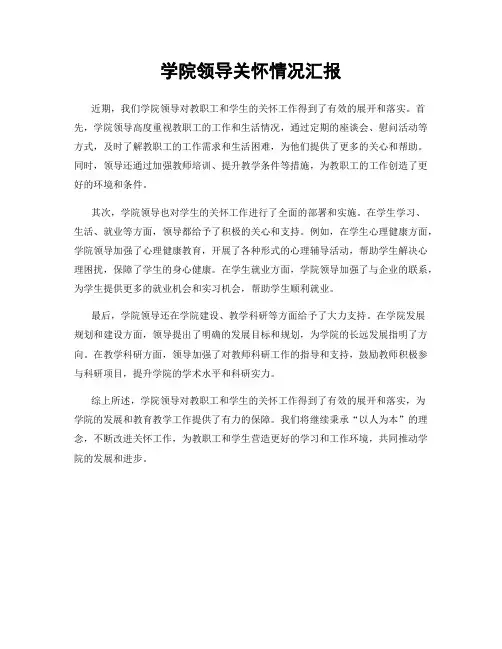 学院领导关怀情况汇报

近期，我们学院领导对教职工和学生的关怀工作得到了有效的展开和落实。首先，学院领导高度重视教职工的工作和生活情况，通过定期的座谈会、慰问活动等方式，及时了解教职工的工作需求和生活困难，为他们提供了更多的关心和帮助。同时，领导还通过加强教师培训、提升教学条件等措施，为教职工的工作创造了更好的环境和条件。

其次，学院领导也对学生的关怀工作进行了全面的部署和实施。在学生学习、生活、就业等方面，领导都给予了积极的关心和支持。例如，在学生心理健康方面，学院领导加强了心理健康教育，开展了各种形式的心理辅导活动，帮助学生解决心理困扰，保障了学生的身心健康。在学生就业方面，学院领导加强了与企业的联系，为学生提供更多的就业机会和实习机会，帮助学生顺利就业。

最后，学院领导还在学院建设、教学科研等方面给予了大力支持。在学院发展规划和建设方面，领导提出了明确的发展目标和规划，为学院的长远发展指明了方向。在教学科研方面，领导加强了对教师科研工作的指导和支持，鼓励教师积极参与科研项目，提升学院的学术水平和科研实力。

综上所述，学院领导对教职工和学生的关怀工作得到了有效的展开和落实，为学院的发展和教育教学工作提供了有力的保障。我们将继续秉承“以人为本”的理念，不断改进关怀工作，为教职工和学生营造更好的学习和工作环境，共同推动学院的发展和进步。